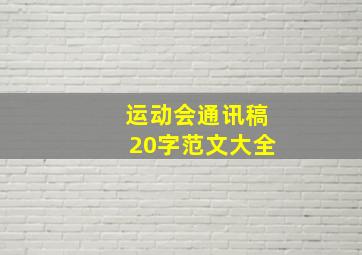 运动会通讯稿
20字范文大全